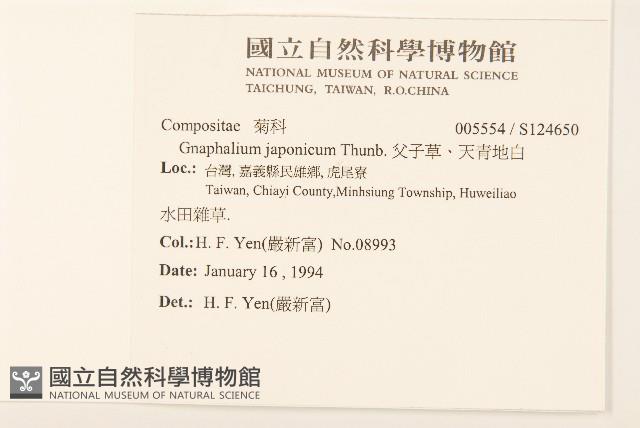 國立自然科學博物館
NATIONAL MUSEUM OF NATURAL SCIENCE
TAICHUNG, TAIWAN, R.O.CHINA

Compositae 菊科 005554 / S124650
Gnaphalium japonicum Thunb. 父子草、天青地白
Loc.: 台灣, 嘉義縣民雄鄉, 虎尾寮
Taiwan, Chiayi County,Minhsiung Township, Huweiliao
水田雜草.
Col.: H. F. Yen(嚴新富) No.08993
Date: January 16 , 1994
Det.: H. F. Yen(嚴新富)

國立自然科學博物館
NATIONAL MUSEUM OF NATURAL SCIENCE